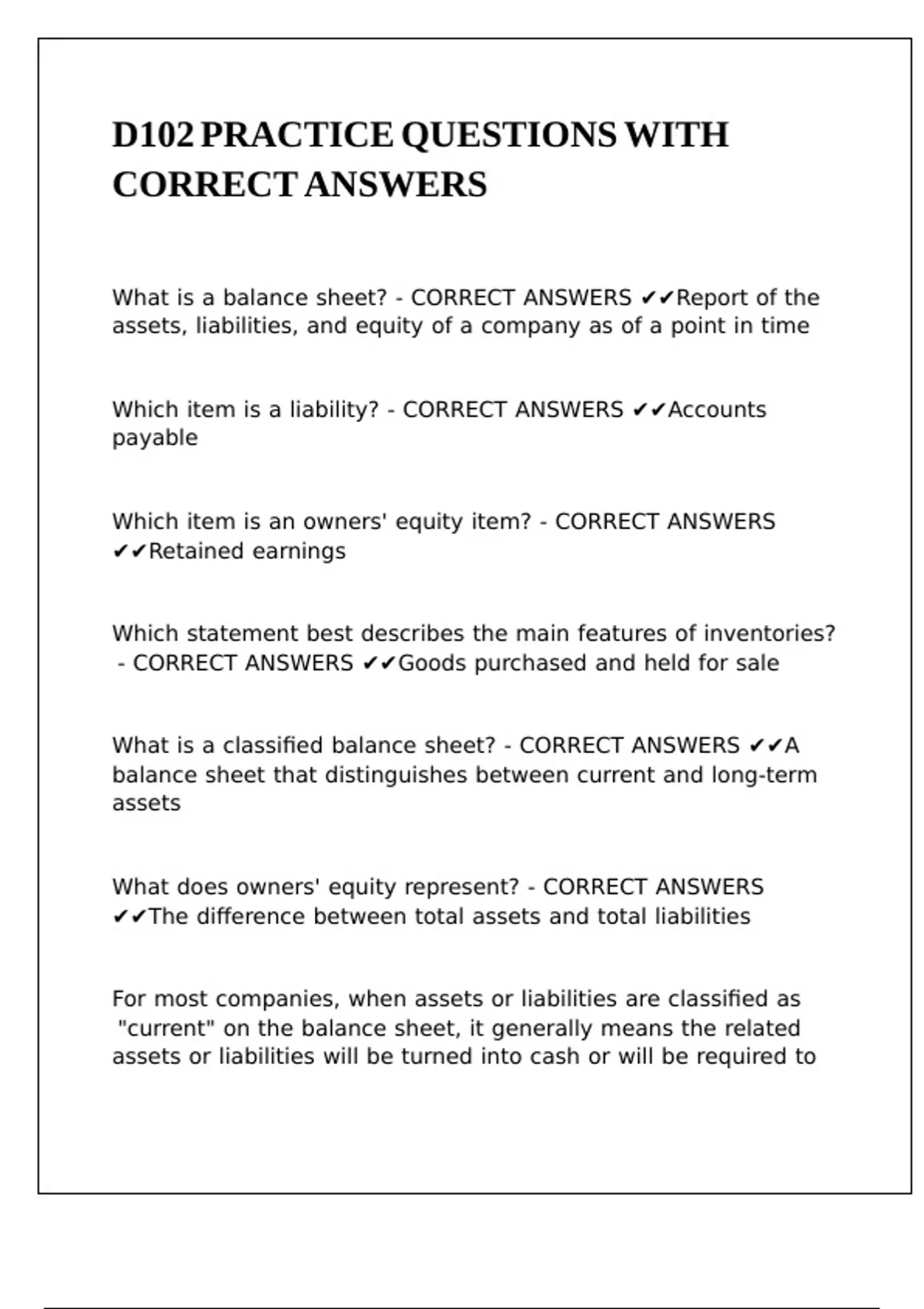 D102 PRACTICE QUESTIONS WITH CORRECT ANSWERS

What is a balance sheet? - CORRECT ANSWERS ✔✔Report of the assets, liabilities, and equity of a company as of a point in time

Which item is a liability? - CORRECT ANSWERS ✔✔Accounts payable

Which item is an owners' equity item? - CORRECT ANSWERS ✔✔Retained earnings

Which statement best describes the main features of inventories? - CORRECT ANSWERS ✔✔Goods purchased and held for sale

What is a classified balance sheet? - CORRECT ANSWERS ✔✔A balance sheet that distinguishes between current and long-term assets

What does owners' equity represent? - CORRECT ANSWERS ✔✔The difference between total assets and total liabilities

For most companies, when assets or liabilities are classified as "current" on the balance sheet, it generally means the related assets or liabilities will be turned into cash or will be required to